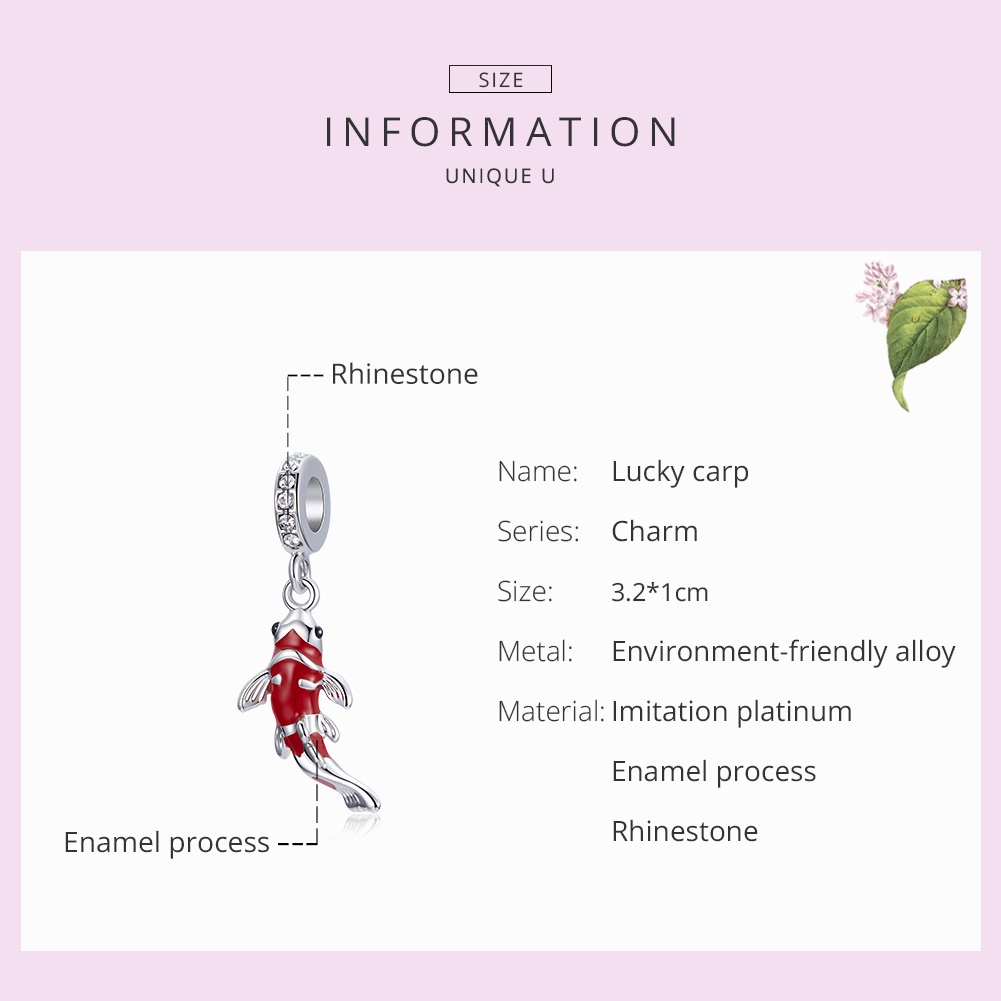 SIZE

INFORMATION

UNIQUE U

Rhinestone

Enamel process

Name: Lucky carp

Series: Charm

Size: 3.2*1cm

Metal: Environment-friendly alloy

Material: Imitation platinum

Enamel process

Rhinestone